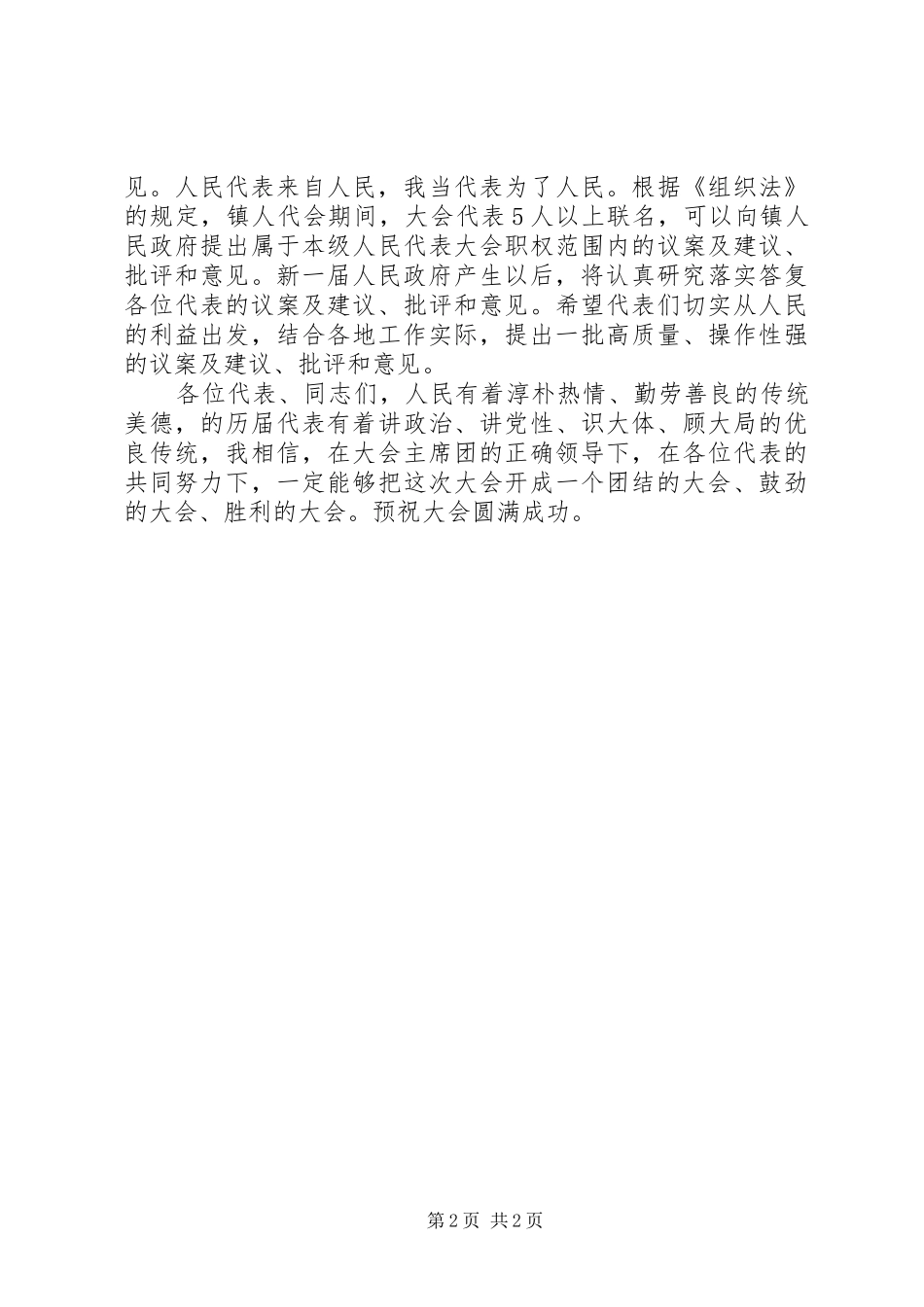 见。人民代表来自人民，我当代表为了人民。根据《组织法》的规定，镇人代会期间，大会代表5人以上联名，可以向镇人民政府提出属于本级人民代表大会职权范围内的议案及建议、批评和意见。新一届人民政府产生以后，将认真研究落实答复各位代表的议案及建议、批评和意见。希望代表们切实从人民的利益出发，结合各地工作实际，提出一批高质量、操作性强的议案及建议、批评和意见。

各位代表、同志们，人民有着淳朴热情、勤劳善良的传统美德，的历届代表有着讲政治、讲党性、识大体、顾大局的优良传统，我相信，在大会主席团的正确领导下，在各位代表的共同努力下，一定能够把这次大会开成一个团结的大会、鼓劲的大会、胜利的大会。预祝大会圆满成功。

第2页 共2页